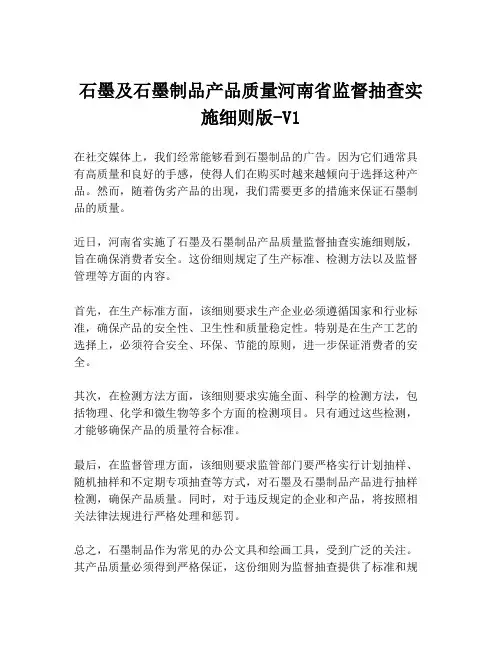 石墨及石墨制品产品质量河南省监督抽查实施细则版-V1

在社交媒体上，我们经常能够看到石墨制品的广告。因为它们通常具有高质量和良好的手感，使得人们在购买时越来越倾向于选择这种产品。然而，随着伪劣产品的出现，我们需要更多的措施来保证石墨制品的质量。

近日，河南省实施了石墨及石墨制品产品质量监督抽查实施细则版，旨在确保消费者安全。这份细则规定了生产标准、检测方法以及监督管理等方面的内容。

首先，在生产标准方面，该细则要求生产企业必须遵循国家和行业标准，确保产品的安全性、卫生性和质量稳定性。特别是在生产工艺的选择上，必须符合安全、环保、节能的原则，进一步保证消费者的安全。

其次，在检测方法方面，该细则要求实施全面、科学的检测方法，包括物理、化学和微生物等多个方面的检测项目。只有通过这些检测，才能够确保产品的质量符合标准。

最后，在监督管理方面，该细则要求监管部门要严格实行计划抽样、随机抽样和不定期专项抽查等方式，对石墨及石墨制品产品进行抽样检测，确保产品质量。同时，对于违反规定的企业和产品，将按照相关法律法规进行严格处理和惩罚。

总之，石墨制品作为常见的办公文具和绘画工具，受到广泛的关注。其产品质量必须得到严格保证，这份细则为监督抽查提供了标准和规